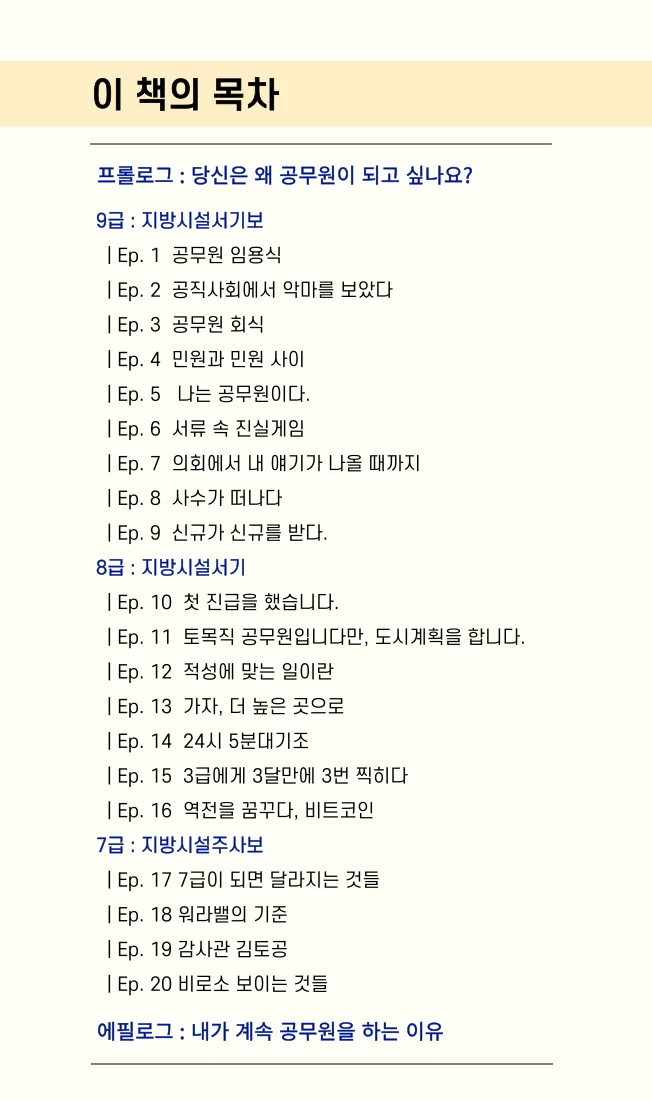 이 책의 목차

프롤로그 : 당신은 왜 공무원이 되고 싶나요?

9급 : 지방시설서기보

| Ep. 1 공무원 임용식

| Ep. 2 공직사회에서 악마를 보았다

| Ep. 3 공무원 회식

| Ep. 4 민원과 민원 사이

| Ep. 5 나는 공무원이다.

| Ep. 6 서류 속 진실게임

| Ep. 7 의회에서 내 얘기가 나올 때까지

| Ep. 8 사수가 떠나다

| Ep. 9 신규가 신규를 받다.

8급 : 지방시설서기

| Ep. 10 첫 진급을 했습니다.

| Ep. 11 토목직 공무원입니다만, 도시계획을 합니다.

| Ep. 12 적성에 맞는 일이란

| Ep. 13 가자, 더 높은 곳으로

| Ep. 14 24시 5분대기조

| Ep. 15 3급에게 3달만에 3번 찍히다

| Ep. 16 역전을 꿈꾸다, 비트코인

7급 : 지방시설주사보

| Ep. 17 7급이 되면 달라지는 것들

| Ep. 18 워라밸의 기준

| Ep. 19 감사관 김토공

| Ep. 20 비로소 보이는 것들

에필로그 : 내가 계속 공무원을 하는 이유